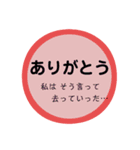 ありがとう

私は そう言って
去っていった…